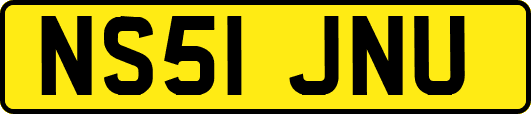 NS51 JNU